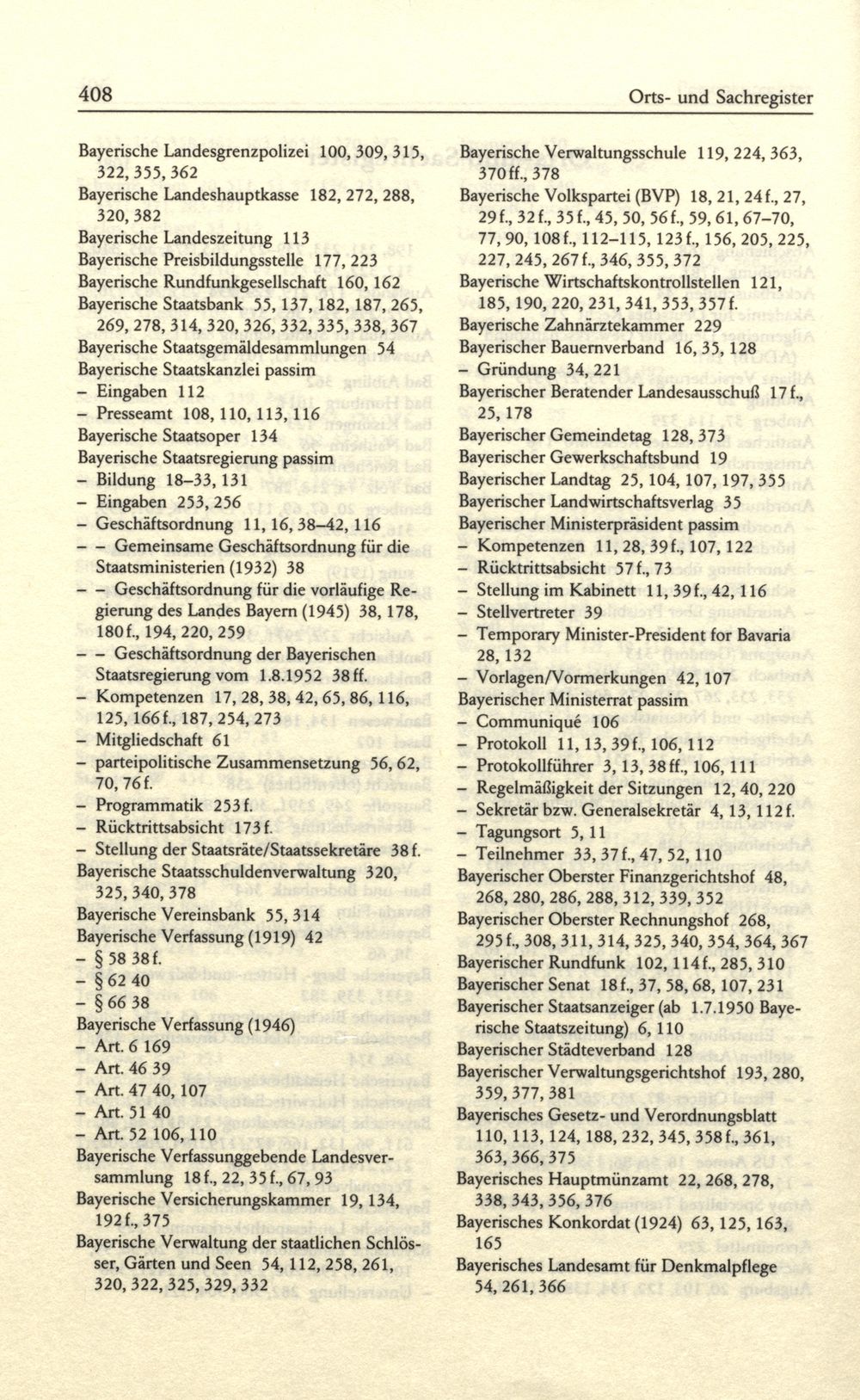 408 Orts- und Sachregister

Bayerische Landesgrenzpolizei 100, 309, 315, 322, 355, 362
Bayerische Landeshauptkasse 182, 272, 288, 320, 382
Bayerische Landeszeitung 113
Bayerische Preisbildungsstelle 177, 223
Bayerische Rundfunkgesellschaft 160, 162
Bayerische Staatsbank 55, 137, 182, 187, 265, 269, 278, 314, 320, 326, 332, 335, 338, 367
Bayerische Staatsgemäldesammlungen 54
Bayerische Staatskanzlei passim
– Eingaben 112
– Presseamt 108, 110, 113, 116
Bayerische Staatsoper 134
Bayerische Staatsregierung passim
– Bildung 18–33, 131
– Eingaben 253, 256
– Geschäftsordnung 11, 16, 38–42, 116
– – Gemeinsame Geschäftsordnung für die Staatsministerien (1932) 38
– – Geschäftsordnung für die vorläufige Regierung des Landes Bayern (1945) 38, 178, 180f., 194, 220, 259
– – Geschäftsordnung der Bayerischen Staatsregierung vom 1.8.1952 38ff.
– Kompetenzen 17, 28, 38, 42, 65, 86, 116, 125, 166f., 187, 254, 273
– Mitgliedschaft 61
– parteipolitische Zusammensetzung 56, 62, 70, 76f.
– Programmatik 253f.
– Rücktrittsabsicht 173f.
– Stellung der Staatsräte/Staatssekretäre 38f.
Bayerische Staatsschuldenverwaltung 320, 325, 340, 378
Bayerische Vereinsbank 55, 314
Bayerische Verfassung (1919) 42
– § 58 38f.
– § 62 40
– § 66 38
Bayerische Verfassung (1946)
– Art. 6 169
– Art. 46 39
– Art. 47 40, 107
– Art. 51 40
– Art. 52 106, 110
Bayerische Verfassunggebende Landesversammlung 18f., 22, 35f., 67, 93
Bayerische Versicherungskammer 19, 134, 192f., 375
Bayerische Verwaltung der staatlichen Schlösser, Gärten und Seen 54, 112, 258, 261, 320, 322, 325, 329, 332

Bayerische Verwaltungsschule 119, 224, 363, 370ff., 378
Bayerische Volkspartei (BVP) 18, 21, 24f., 27, 29f., 32f., 35f., 45, 50, 56f., 59, 61, 67–70, 77, 90, 108f., 112–115, 123f., 156, 205, 225, 227, 245, 267f., 346, 355, 372
Bayerische Wirtschaftskontrollstellen 121, 185, 190, 220, 231, 341, 353, 357f.
Bayerische Zahnärztekammer 229
Bayerischer Bauernverband 16, 35, 128
– Gründung 34, 221
Bayerischer Beratender Landesausschuß 17f., 25, 178
Bayerischer Gemeindetag 128, 373
Bayerischer Gewerkschaftsbund 19
Bayerischer Landtag 25, 104, 107, 197, 355
Bayerischer Landwirtschaftsverlag 35
Bayerischer Ministerpräsident passim
– Kompetenzen 11, 28, 39f., 107, 122
– Rücktrittsabsicht 57f., 73
– Stellung im Kabinett 11, 39f., 42, 116
– Stellvertreter 39
– Temporary Minister-President for Bavaria 28, 132
– Vorlagen/Vormerkungen 42, 107
Bayerischer Ministerrat passim
– Communiqué 106
– Protokoll 11, 13, 39f., 106, 112
– Protokollführer 3, 13, 38ff., 106, 111
– Regelmäßigkeit der Sitzungen 12, 40, 220
– Sekretär bzw. Generalsekretär 4, 13, 112f.
– Tagungsort 5, 11
– Teilnehmer 33, 37f., 47, 52, 110
Bayerischer Oberster Finanzgerichtshof 48, 268, 280, 286, 288, 312, 339, 352
Bayerischer Oberster Rechnungshof 268, 295f., 308, 311, 314, 325, 340, 354, 364, 367
Bayerischer Rundfunk 102, 114f., 285, 310
Bayerischer Senat 18f., 37, 58, 68, 107, 231
Bayerischer Staatsanzeiger (ab 1.7.1950 Bayerische Staatszeitung) 6, 110
Bayerischer Städteverband 128
Bayerischer Verwaltungsgerichtshof 193, 280, 359, 377, 381
Bayerisches Gesetz- und Verordnungsblatt 110, 113, 124, 188, 232, 345, 358f., 361, 363, 366, 375
Bayerisches Hauptmünzamt 22, 268, 278, 338, 343, 356, 376
Bayerisches Konkordat (1924) 63, 125, 163, 165
Bayerisches Landesamt für Denkmalpflege 54, 261, 366